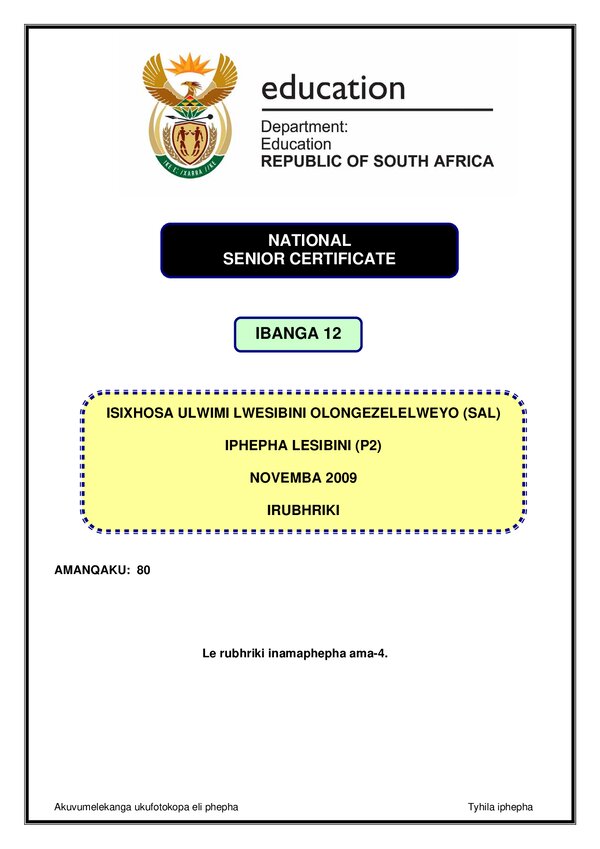 education

Department:
Education
REPUBLIC OF SOUTH AFRICA

NATIONAL
SENIOR CERTIFICATE

IBANGA 12

ISIXHOSA ULWIMI LWESIBINI OLONGEZELELWEYO (SAL)

IPHEPHA LESIBINI (P2)

NOVEMBA 2009

IRUBHRIKI

AMANQAKU: 80

Le rubhriki inamaphepha ama-4.

Akuvumelekanga ukufotokopa eli phepha

Tyhila iphepha